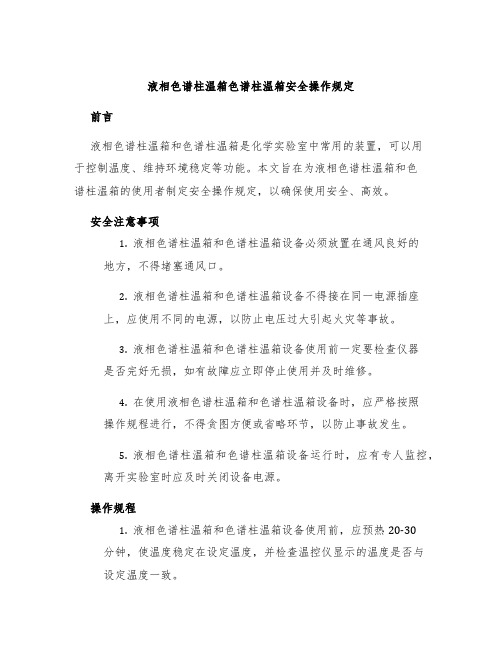 液相色谱柱温箱色谱柱温箱安全操作规定

前言

液相色谱柱温箱和色谱柱温箱是化学实验室中常用的装置，可以用于控制温度、维持环境稳定等功能。本文旨在为液相色谱柱温箱和色谱柱温箱的使用者制定安全操作规定，以确保使用安全、高效。

安全注意事项

1. 液相色谱柱温箱和色谱柱温箱设备必须放置在通风良好的地方，不得堵塞通风口。

2. 液相色谱柱温箱和色谱柱温箱设备不得接在同一电源插座上，应使用不同的电源，以防止电压过大引起火灾等事故。

3. 液相色谱柱温箱和色谱柱温箱设备使用前一定要检查仪器是否完好无损，如有故障应立即停止使用并及时维修。

4. 在使用液相色谱柱温箱和色谱柱温箱设备时，应严格按照操作规程进行，不得贪图方便或省略环节，以防止事故发生。

5. 液相色谱柱温箱和色谱柱温箱设备运行时，应有专人监控，离开实验室时应及时关闭设备电源。

操作规程

1. 液相色谱柱温箱和色谱柱温箱设备使用前，应预热 20-30 分钟，使温度稳定在设定温度，并检查温控仪显示的温度是否与设定温度一致。